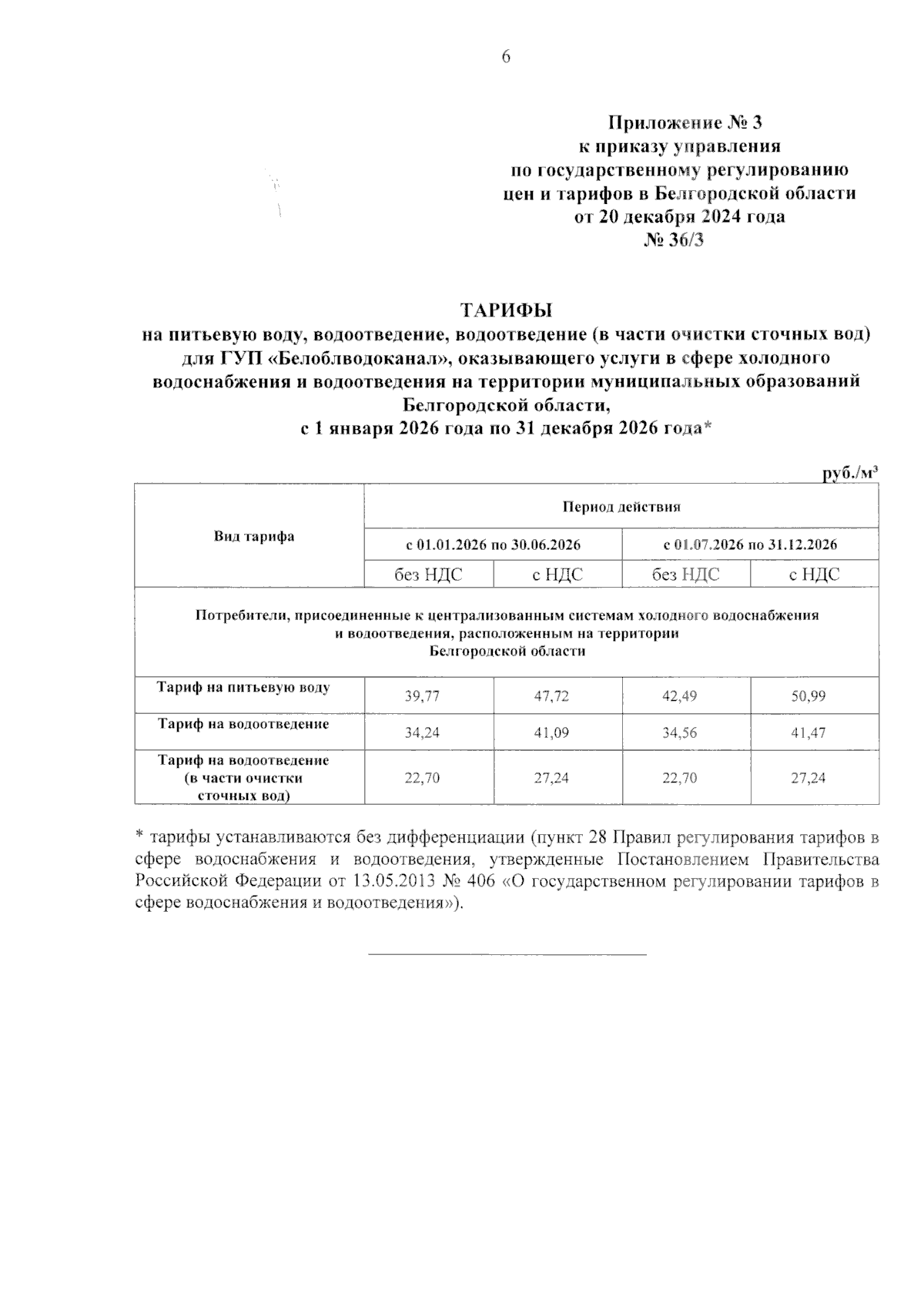 6

Приложение № 3
к приказу управления
по государственному регулированию
цен и тарифов в Белгородской области
от 20 декабря 2024 года
№ 36/3

ТАРИФЫ
на питьевую воду, водоотведение, водоотведение (в части очистки сточных вод) для ГУП «Белоблводоканал», оказывающего услуги в сфере холодного водоснабжения и водоотведения на территории муниципальных образований Белгородской области,
с 1 января 2026 года по 31 декабря 2026 года*

руб./м³

| Вид тарифа | Период действия | | | |
|---|---|---|---|---|
| | с 01.01.2026 по 30.06.2026 | | с 01.07.2026 по 31.12.2026 | |
| | без НДС | с НДС | без НДС | с НДС |
| Потребители, присоединенные к централизованным системам холодного водоснабжения и водоотведения, расположенным на территории Белгородской области | | | | |
| Тариф на питьевую воду | 39,77 | 47,72 | 42,49 | 50,99 |
| Тариф на водоотведение | 34,24 | 41,09 | 34,56 | 41,47 |
| Тариф на водоотведение (в части очистки сточных вод) | 22,70 | 27,24 | 22,70 | 27,24 |

* тарифы устанавливаются без дифференциации (пункт 28 Правил регулирования тарифов в сфере водоснабжения и водоотведения, утвержденные Постановлением Правительства Российской Федерации от 13.05.2013 № 406 «О государственном регулировании тарифов в сфере водоснабжения и водоотведения»).